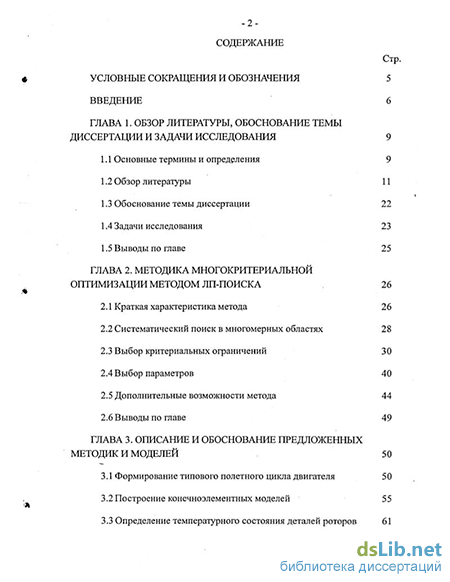 - 2 -

СОДЕРЖАНИЕ

Стр.

УСЛОВНЫЕ СОКРАЩЕНИЯ И ОБОЗНАЧЕНИЯ 5

ВВЕДЕНИЕ 6

ГЛАВА 1. ОБЗОР ЛИТЕРАТУРЫ, ОБОСНОВАНИЕ ТЕМЫ ДИССЕРТАЦИИ И ЗАДАЧИ ИССЛЕДОВАНИЯ 9

1.1 Основные термины и определения 9

1.2 Обзор литературы 11

1.3 Обоснование темы диссертации 22

1.4 Задачи исследования 23

1.5 Выводы по главе 25

ГЛАВА 2. МЕТОДИКА МНОГОКРИТЕРИАЛЬНОЙ ОПТИМИЗАЦИИ МЕТОДОМ ЛП-ПОИСКА 26

2.1 Краткая характеристика метода 26

2.2 Систематический поиск в многомерных областях 28

2.3 Выбор критериальных ограничений 30

2.4 Выбор параметров 40

2.5 Дополнительные возможности метода 44

2.6 Выводы по главе 49

ГЛАВА 3. ОПИСАНИЕ И ОБОСНОВАНИЕ ПРЕДЛОЖЕННЫХ МЕТОДИК И МОДЕЛЕЙ 50

3.1 Формирование типового полетного цикла двигателя 50

3.2 Построение конечноэлементных моделей 55

3.3 Определение температурного состояния деталей роторов 61

dsLib.net
библиотека диссертаций